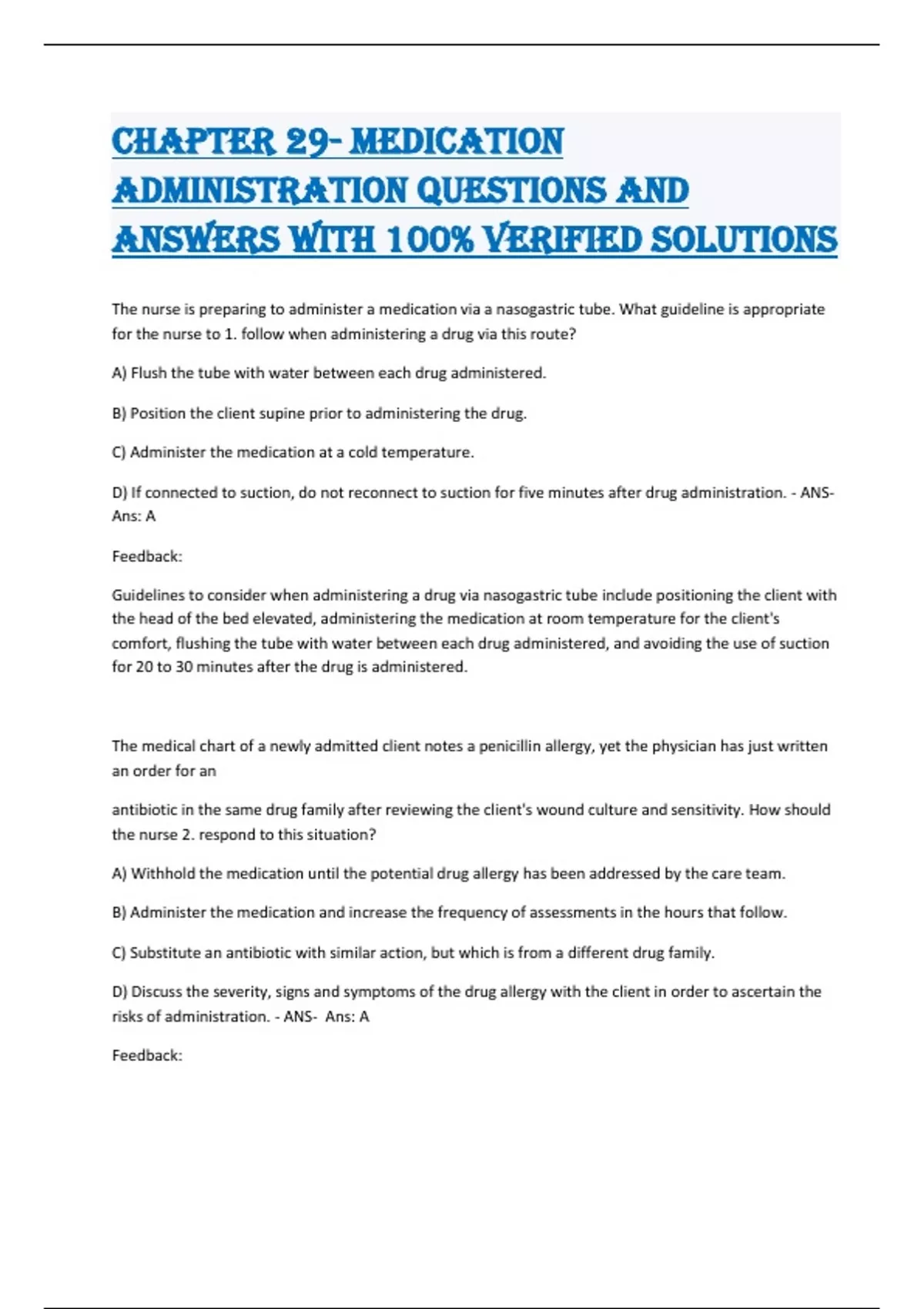 CHAPTER 29- MEDICATION ADMINISTRATION QUESTIONS AND ANSWERS WITH 100% VERIFIED SOLUTIONS

The nurse is preparing to administer a medication via a nasogastric tube. What guideline is appropriate for the nurse to 1. follow when administering a drug via this route?

A) Flush the tube with water between each drug administered.

B) Position the client supine prior to administering the drug.

C) Administer the medication at a cold temperature.

D) If connected to suction, do not reconnect to suction for five minutes after drug administration. - ANS- Ans: A

Feedback:

Guidelines to consider when administering a drug via nasogastric tube include positioning the client with the head of the bed elevated, administering the medication at room temperature for the client's comfort, flushing the tube with water between each drug administered, and avoiding the use of suction for 20 to 30 minutes after the drug is administered.

The medical chart of a newly admitted client notes a penicillin allergy, yet the physician has just written an order for an

antibiotic in the same drug family after reviewing the client's wound culture and sensitivity. How should the nurse 2. respond to this situation?

A) Withhold the medication until the potential drug allergy has been addressed by the care team.

B) Administer the medication and increase the frequency of assessments in the hours that follow.

C) Substitute an antibiotic with similar action, but which is from a different drug family.

D) Discuss the severity, signs and symptoms of the drug allergy with the client in order to ascertain the risks of administration. - ANS- Ans: A

Feedback: